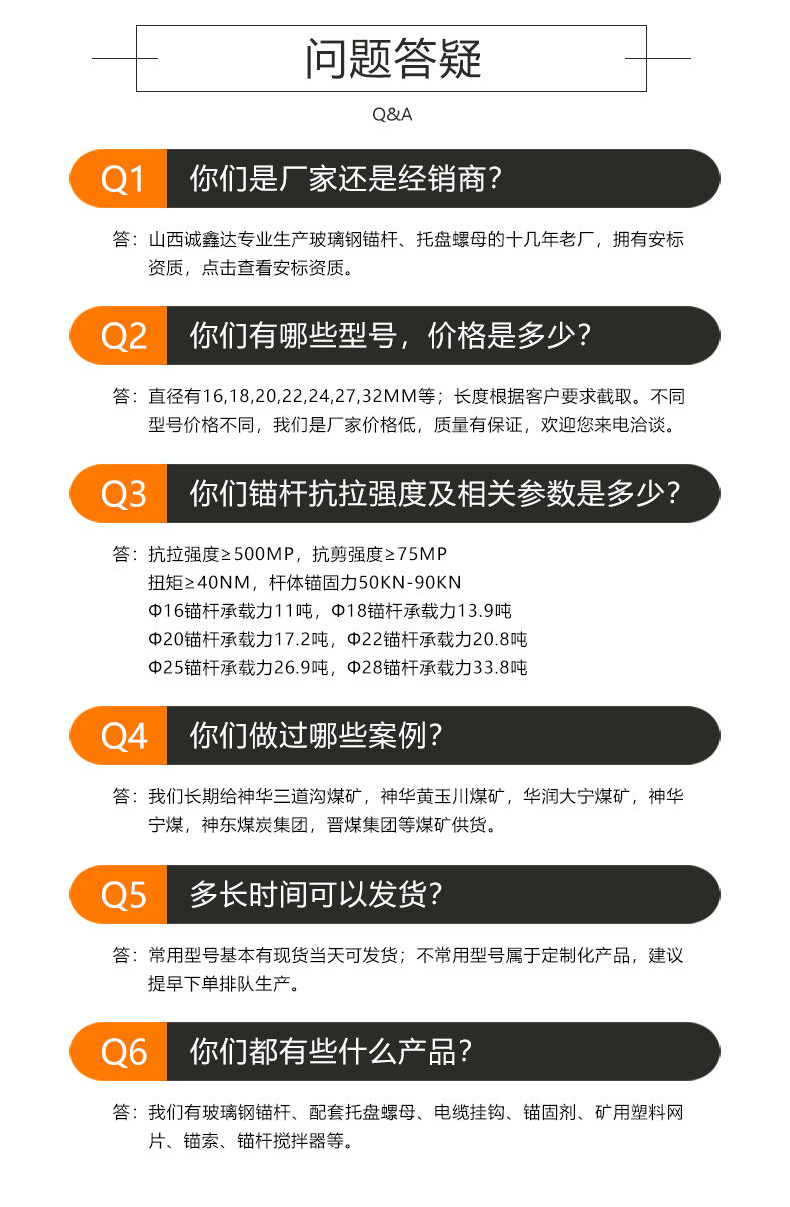 问题答疑

Q&A

Q1 你们是厂家还是经销商?

答：山西诚鑫达专业生产玻璃钢锚杆、托盘螺母的十几年老厂，拥有安标资质，点击查看安标资质。

Q2 你们有哪些型号，价格是多少?

答：直径有16,18,20,22,24,27,32MM等；长度根据客户要求截取。不同型号价格不同，我们是厂家价格低，质量有保证，欢迎您来电洽谈。

Q3 你们锚杆抗拉强度及相关参数是多少?

答：抗拉强度≥500MP，抗剪强度≥75MP
扭矩≥40NM，杆体锚固力50KN-90KN
Φ16锚杆承载力11吨，Φ18锚杆承载力13.9吨
Φ20锚杆承载力17.2吨，Φ22锚杆承载力20.8吨
Φ25锚杆承载力26.9吨，Φ28锚杆承载力33.8吨

Q4 你们做过哪些案例?

答：我们长期给神华三道沟煤矿，神华黄玉川煤矿，华润大宁煤矿，神华宁煤，神东煤炭集团，晋煤集团等煤矿供货。

Q5 多长时间可以发货?

答：常用型号基本有现货当天可发货；不常用型号属于定制化产品，建议提早下单排队生产。

Q6 你们都有些什么产品?

答：我们有玻璃钢锚杆、配套托盘螺母、电缆挂钩、锚固剂、矿用塑料网片、锚索、锚杆搅拌器等。